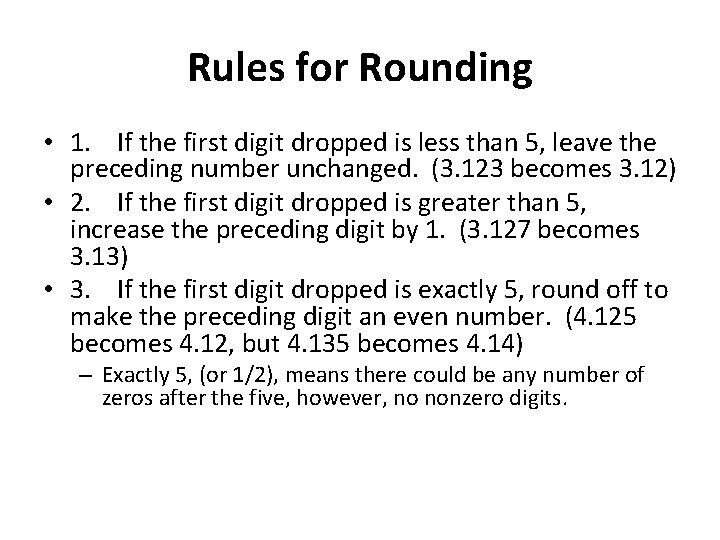 Rules for Rounding

• 1. If the first digit dropped is less than 5, leave the preceding number unchanged. (3.123 becomes 3.12)
• 2. If the first digit dropped is greater than 5, increase the preceding digit by 1. (3.127 becomes 3.13)
• 3. If the first digit dropped is exactly 5, round off to make the preceding digit an even number. (4.125 becomes 4.12, but 4.135 becomes 4.14)
– Exactly 5, (or 1/2), means there could be any number of zeros after the five, however, no nonzero digits.